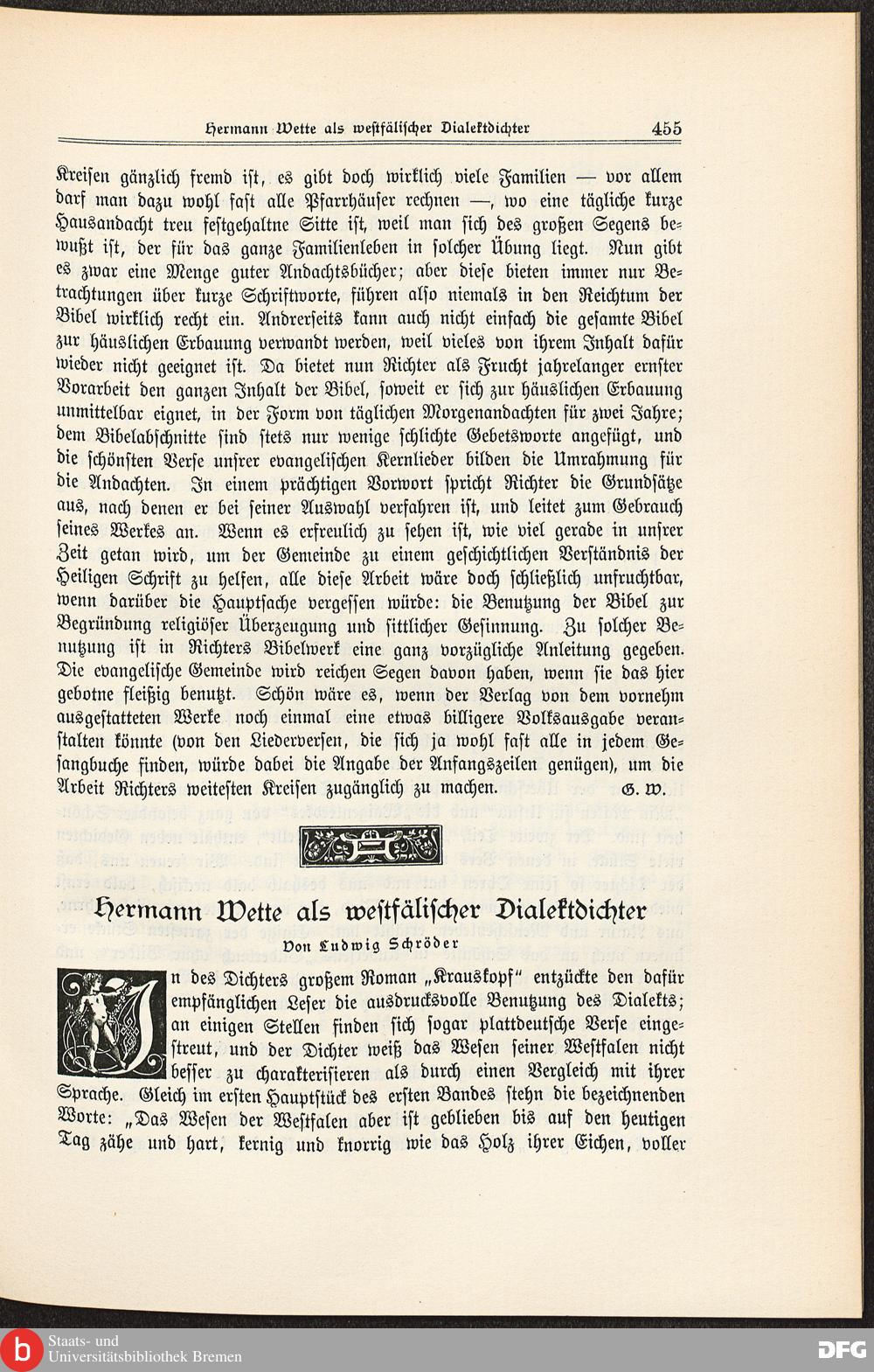 Hermann Wette als westfälischer Dialektdichter 455

Kreisen gänzlich fremd ist, es gibt doch wirklich viele Familien — vor allem darf man dazu wohl fast alle Pfarrhäuser rechnen —, wo eine tägliche kurze Hausandacht treu festgehaltne Sitte ist, weil man sich des großen Segens bewußt ist, der für das ganze Familienleben in solcher Übung liegt. Nun gibt es zwar eine Menge guter Andachtsbücher; aber diese bieten immer nur Betrachtungen über kurze Schriftworte, führen also niemals in den Reichtum der Bibel wirklich recht ein. Andrerseits kann auch nicht einfach die gesamte Bibel zur häuslichen Erbauung verwandt werden, weil vieles von ihrem Inhalt dafür wieder nicht geeignet ist. Da bietet nun Richter als Frucht jahrelanger ernster Vorarbeit den ganzen Inhalt der Bibel, soweit er sich zur häuslichen Erbauung unmittelbar eignet, in der Form von täglichen Morgenandachten für zwei Jahre; dem Bibelabschnitte sind stets nur wenige schlichte Gebetsworte angefügt, und die schönsten Verse unsrer evangelischen Kernlieder bilden die Umrahmung für die Andachten. In einem prächtigen Vorwort spricht Richter die Grundsätze aus, nach denen er bei seiner Auswahl verfahren ist, und leitet zum Gebrauch seines Werkes an. Wenn es erfreulich zu sehen ist, wie viel gerade in unsrer Zeit getan wird, um der Gemeinde zu einem geschichtlichen Verständnis der Heiligen Schrift zu helfen, alle diese Arbeit wäre doch schließlich unfruchtbar, wenn darüber die Hauptsache vergessen würde: die Benutzung der Bibel zur Begründung religiöser Überzeugung und sittlicher Gesinnung. Zu solcher Benutzung ist in Richters Bibelwerk eine ganz vorzügliche Anleitung gegeben. Die evangelische Gemeinde wird reichen Segen davon haben, wenn sie das hier gebotne fleißig benutzt. Schön wäre es, wenn der Verlag von dem vornehm ausgestatteten Werke noch einmal eine etwas billigere Volksausgabe veranstalten könnte (von den Liederversen, die sich ja wohl fast alle in jedem Gesangbuche finden, würde dabei die Angabe der Anfangszeilen genügen), um die Arbeit Richters weitesten Kreisen zugänglich zu machen. G. W.

Hermann Wette als westfälischer Dialektdichter

Von Ludwig Schröder

In des Dichters großem Roman „Krauskopf“ entzückte den dafür empfänglichen Leser die ausdrucksvolle Benutzung des Dialekts; an einigen Stellen finden sich sogar plattdeutsche Verse eingestreut, und der Dichter weiß das Wesen seiner Westfalen nicht besser zu charakterisieren als durch einen Vergleich mit ihrer Sprache. Gleich im ersten Hauptstück des ersten Bandes stehn die bezeichnenden Worte: „Das Wesen der Westfalen aber ist geblieben bis auf den heutigen Tag zähe und hart, kernig und knorrig wie das Holz ihrer Eichen, voller

Staats- und Universitätsbibliothek Bremen
DFG